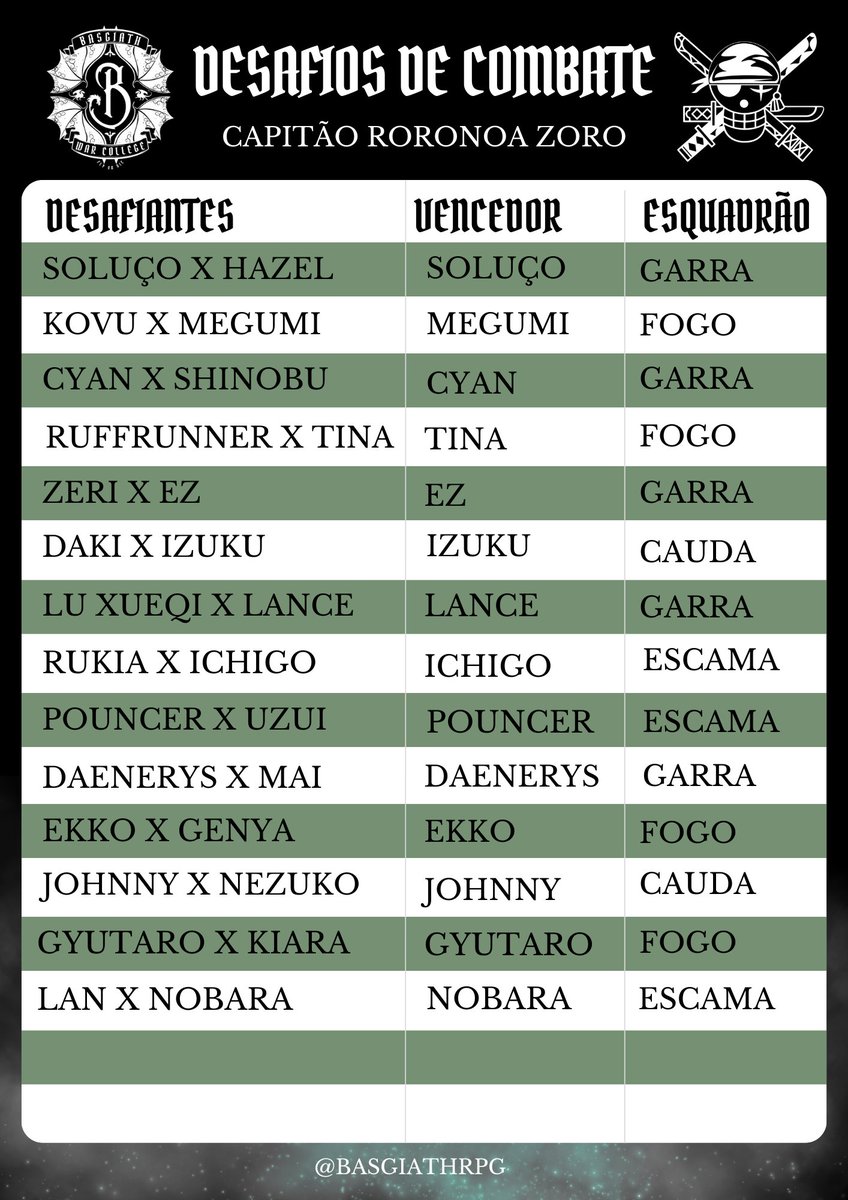 BASGIATH
B
WAR COLLEGE

DESAFIOS DE COMBATE

CAPITÃO RORONOA ZORO

| DESAFIANTES | VENCEDOR | ESQUADRÃO |
|---|---|---|
| SOLUÇO X HAZEL | SOLUÇO | GARRA |
| KOVU X MEGUMI | MEGUMI | FOGO |
| CYAN X SHINOBU | CYAN | GARRA |
| RUFFRUNNER X TINA | TINA | FOGO |
| ZERI X EZ | EZ | GARRA |
| DAKI X IZUKU | IZUKU | CAUDA |
| LU XUEQI X LANCE | LANCE | GARRA |
| RUKIA X ICHIGO | ICHIGO | ESCAMA |
| POUNCER X UZUI | POUNCER | ESCAMA |
| DAENERYS X MAI | DAENERYS | GARRA |
| EKKO X GENYA | EKKO | FOGO |
| JOHNNY X NEZUKO | JOHNNY | CAUDA |
| GYUTARO X KIARA | GYUTARO | FOGO |
| LAN X NOBARA | NOBARA | ESCAMA |
| | | |
| | | |

@BASGIATHRPG